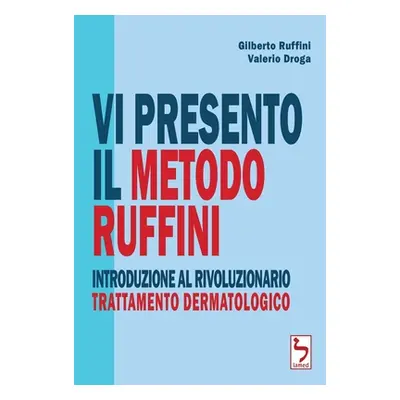 Gilberto Ruffini
Valerio Droga

VI PRESENTO IL METODO RUFFINI

INTRODUZIONE AL RIVOLUZIONARIO TRATTAMENTO DERMATOLOGICO

lamed